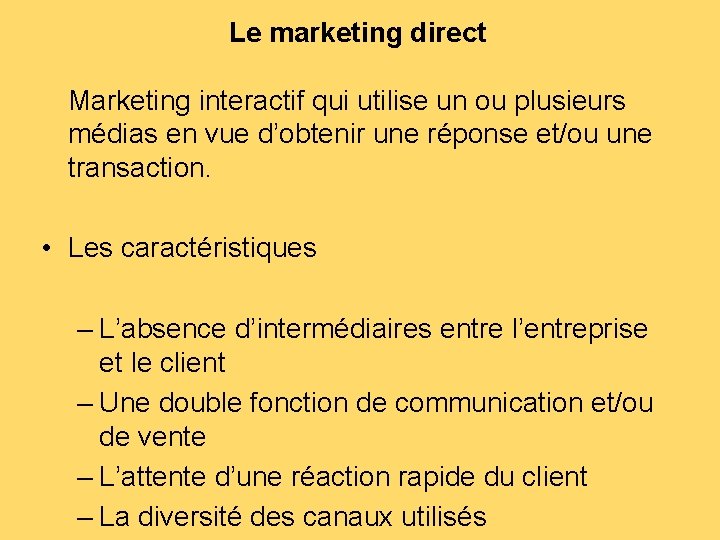 Le marketing direct

Marketing interactif qui utilise un ou plusieurs médias en vue d’obtenir une réponse et/ou une transaction.

• Les caractéristiques

– L’absence d’intermédiaires entre l’entreprise et le client
– Une double fonction de communication et/ou de vente
– L’attente d’une réaction rapide du client
– La diversité des canaux utilisés